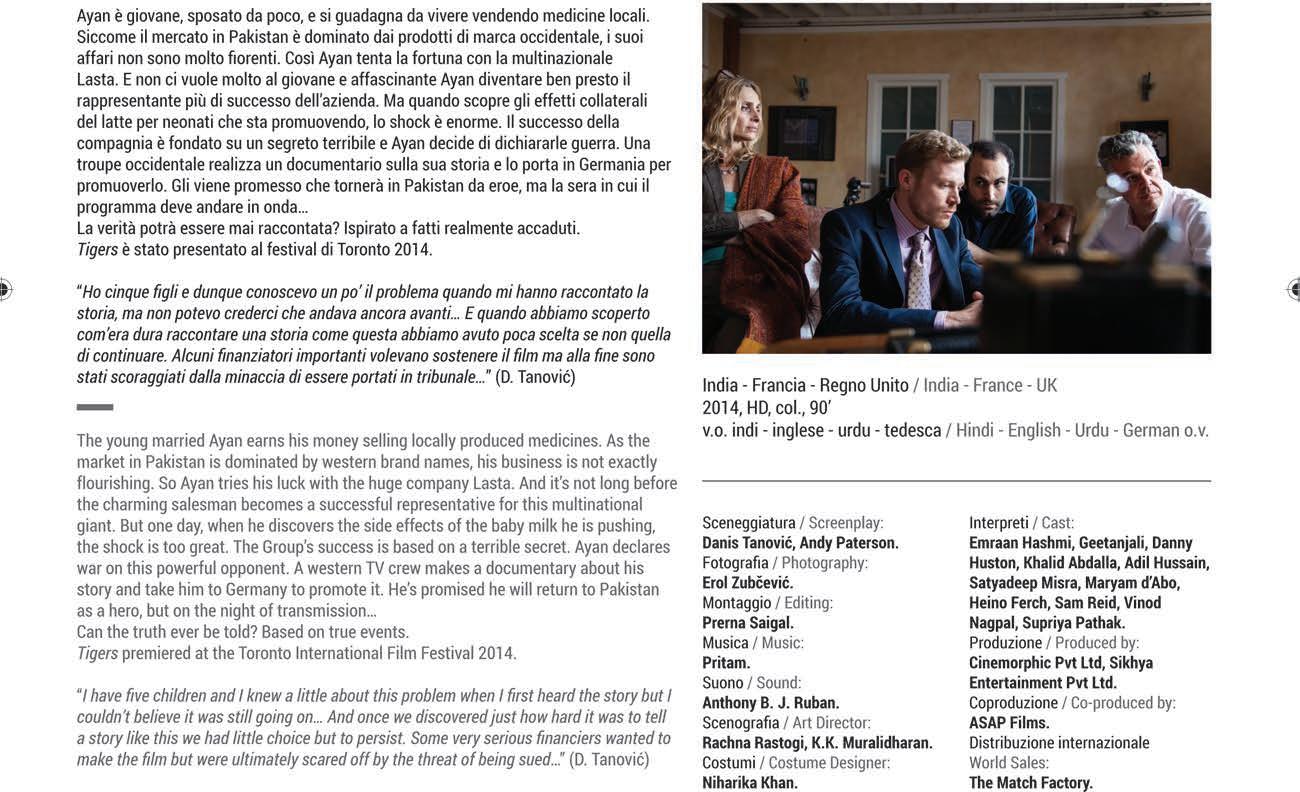 Ayan è giovane, sposato da poco, e si guadagna da vivere vendendo medicine locali. Siccome il mercato in Pakistan è dominato dai prodotti di marca occidentale, i suoi affari non sono molto fiorenti. Così Ayan tenta la fortuna con la multinazionale Lasta. E non ci vuole molto al giovane e affascinante Ayan diventare ben presto il rappresentante più di successo dell'azienda. Ma quando scopre gli effetti collaterali del latte per neonati che sta promuovendo, lo shock è enorme. Il successo della compagnia è fondato su un segreto terribile e Ayan decide di dichiararle guerra. Una troupe occidentale realizza un documentario sulla sua storia e lo porta in Germania per promuoverlo. Gli viene promesso che tornerà in Pakistan da eroe, ma la sera in cui il programma deve andare in onda…
La verità potrà essere mai raccontata? Ispirato a fatti realmente accaduti.
Tigers è stato presentato al festival di Toronto 2014.

"Ho cinque figli e dunque conoscevo un po' il problema quando mi hanno raccontato la storia, ma non potevo crederci che andava ancora avanti… E quando abbiamo scoperto com'era dura raccontare una storia come questa abbiamo avuto poca scelta se non quella di continuare. Alcuni finanziatori importanti volevano sostenere il film ma alla fine sono stati scoraggiati dalla minaccia di essere portati in tribunale…" (D. Tanović)

The young married Ayan earns his money selling locally produced medicines. As the market in Pakistan is dominated by western brand names, his business is not exactly flourishing. So Ayan tries his luck with the huge company Lasta. And it's not long before the charming salesman becomes a successful representative for this multinational giant. But one day, when he discovers the side effects of the baby milk he is pushing, the shock is too great. The Group's success is based on a terrible secret. Ayan declares war on this powerful opponent. A western TV crew makes a documentary about his story and take him to Germany to promote it. He's promised he will return to Pakistan as a hero, but on the night of transmission…
Can the truth ever be told? Based on true events.
Tigers premiered at the Toronto International Film Festival 2014.

"I have five children and I knew a little about this problem when I first heard the story but I couldn't believe it was still going on… And once we discovered just how hard it was to tell a story like this we had little choice but to persist. Some very serious financiers wanted to make the film but were ultimately scared off by the threat of being sued…" (D. Tanović)

India - Francia - Regno Unito / India - France - UK
2014, HD, col., 90'
v.o. indi - inglese - urdu - tedesca / Hindi - English - Urdu - German o.v.

Sceneggiatura / Screenplay:
Danis Tanović, Andy Paterson.
Fotografia / Photography:
Erol Zubčević.
Montaggio / Editing:
Prerna Saigal.
Musica / Music:
Pritam.
Suono / Sound:
Anthony B. J. Ruban.
Scenografia / Art Director:
Rachna Rastogi, K.K. Muralidharan.
Costumi / Costume Designer:
Niharika Khan.

Interpreti / Cast:
Emraan Hashmi, Geetanjali, Danny Huston, Khalid Abdalla, Adil Hussain, Satyadeep Misra, Maryam d'Abo, Heino Ferch, Sam Reid, Vinod Nagpal, Supriya Pathak.
Produzione / Produced by:
Cinemorphic Pvt Ltd, Sikhya Entertainment Pvt Ltd.
Coproduzione / Co-produced by:
ASAP Films.
Distribuzione internazionale
World Sales:
The Match Factory.